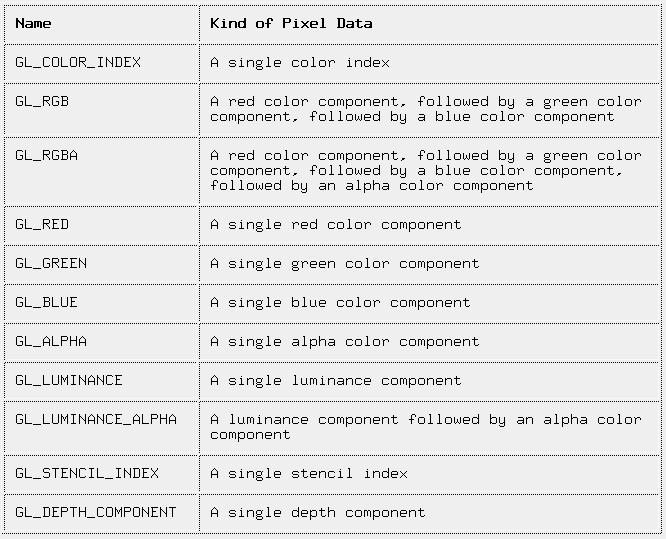 | Name | Kind of Pixel Data |
|---|---|
| GL_COLOR_INDEX | A single color index |
| GL_RGB | A red color component, followed by a green color component, followed by a blue color component |
| GL_RGBA | A red color component, followed by a green color component, followed by a blue color component, followed by an alpha color component |
| GL_RED | A single red color component |
| GL_GREEN | A single green color component |
| GL_BLUE | A single blue color component |
| GL_ALPHA | A single alpha color component |
| GL_LUMINANCE | A single luminance component |
| GL_LUMINANCE_ALPHA | A luminance component followed by an alpha color component |
| GL_STENCIL_INDEX | A single stencil index |
| GL_DEPTH_COMPONENT | A single depth component |